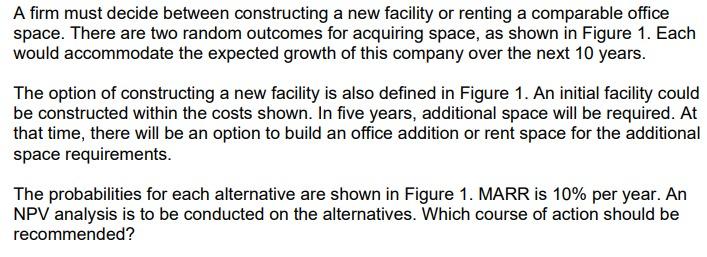 A firm must decide between constructing a new facility or renting a comparable office space. There are two random outcomes for acquiring space, as shown in Figure 1. Each would accommodate the expected growth of this company over the next 10 years.

The option of constructing a new facility is also defined in Figure 1. An initial facility could be constructed within the costs shown. In five years, additional space will be required. At that time, there will be an option to build an office addition or rent space for the additional space requirements.

The probabilities for each alternative are shown in Figure 1. MARR is 10% per year. An NPV analysis is to be conducted on the alternatives. Which course of action should be recommended?